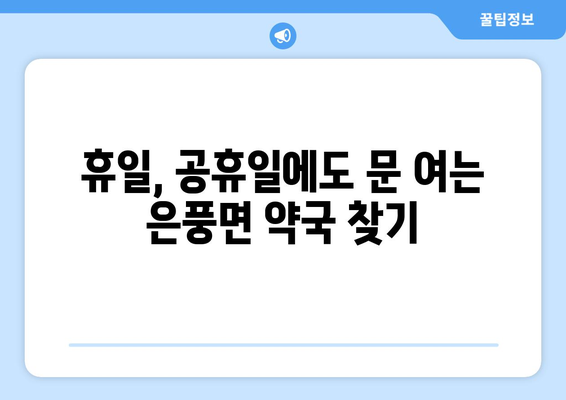 꿀팁정보

휴일, 공휴일에도 문 여는 은풍면 약국 찾기